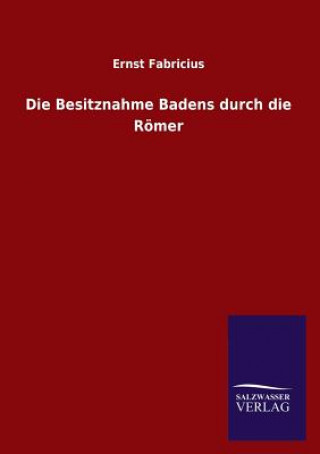 Ernst Fabricius

Die Besitznahme Badens durch die Römer

SALZWASSER
VERLAG